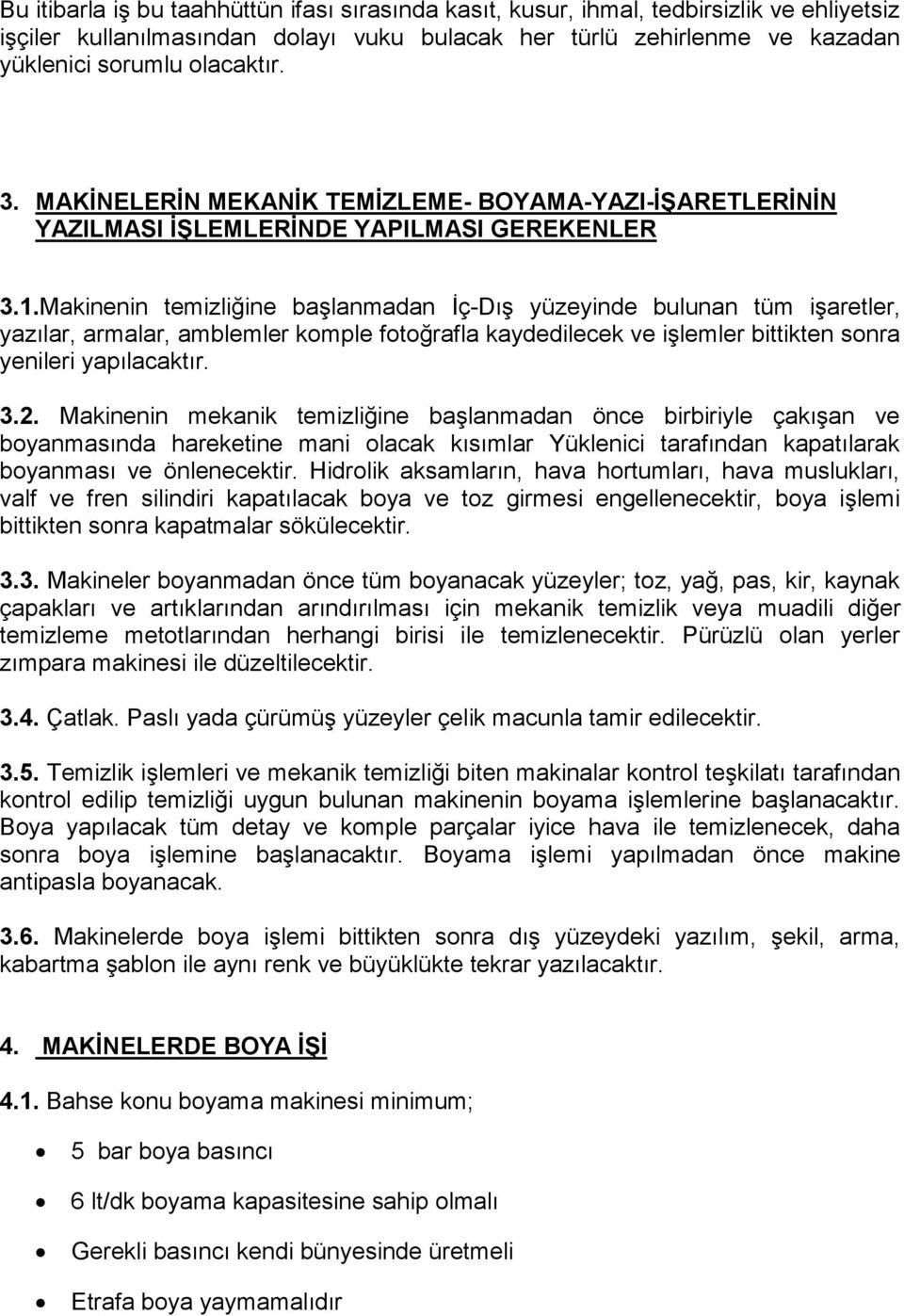 Bu itibarla iş bu taahhüttün ifası sırasında kasıt, kusur, ihmal, tedbirsizlik ve ehliyetsiz işçiler kullanılmasından dolayı vuku bulacak her türlü zehirlenme ve kazadan yüklenici sorumlu olacaktır.

3. MAKİNELERİN MEKANİK TEMİZLEME- BOYAMA-YAZI-İŞARETLERİNİN YAZILMASI İŞLEMLERİNDE YAPILMASI GEREKENLER

3.1.Makinenin temizliğine başlanmadan İç-Dış yüzeyinde bulunan tüm işaretler, yazılar, armalar, amblemler komple fotoğrafla kaydedilecek ve işlemler bittikten sonra yenileri yapılacaktır.

3.2. Makinenin mekanik temizliğine başlanmadan önce birbiriyle çakışan ve boyanmasında hareketine mani olacak kısımlar Yüklenici tarafından kapatılarak boyanması ve önlenecektir. Hidrolik aksamların, hava hortumları, hava muslukları, valf ve fren silindiri kapatılacak boya ve toz girmesi engellenecektir, boya işlemi bittikten sonra kapatmalar sökülecektir.

3.3. Makineler boyanmadan önce tüm boyanacak yüzeyler; toz, yağ, pas, kir, kaynak çapakları ve artıklarından arındırılması için mekanik temizlik veya muadili diğer temizleme metotlarından herhangi birisi ile temizlenecektir. Pürüzlü olan yerler zımpara makinesi ile düzeltilecektir.

3.4. Çatlak. Paslı yada çürümüş yüzeyler çelik macunla tamir edilecektir.

3.5. Temizlik işlemleri ve mekanik temizliği biten makinalar kontrol teşkilatı tarafından kontrol edilip temizliği uygun bulunan makinenin boyama işlemlerine başlanacaktır. Boya yapılacak tüm detay ve komple parçalar iyice hava ile temizlenecek, daha sonra boya işlemine başlanacaktır. Boyama işlemi yapılmadan önce makine antipasla boyanacak.

3.6. Makinelerde boya işlemi bittikten sonra dış yüzeydeki yazılım, şekil, arma, kabartma şablon ile aynı renk ve büyüklükte tekrar yazılacaktır.

4. MAKİNELERDE BOYA İŞİ

4.1. Bahse konu boyama makinesi minimum;

• 5 bar boya basıncı

• 6 lt/dk boyama kapasitesine sahip olmalı

• Gerekli basıncı kendi bünyesinde üretmeli

• Etrafa boya yaymamalıdır